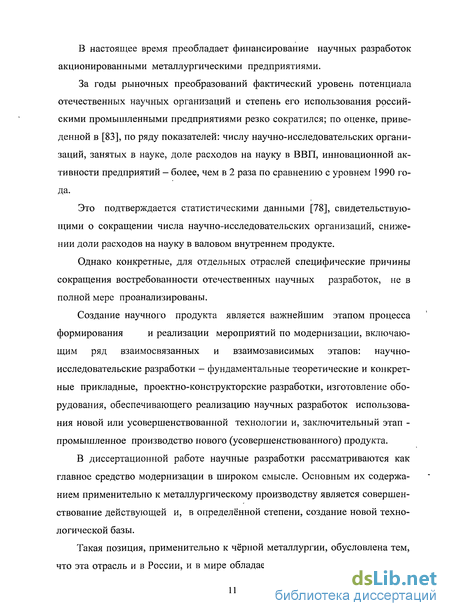 В настоящее время преобладает финансирование научных разработок акционированными металлургическими предприятиями.

За годы рыночных преобразований фактический уровень потенциала отечественных научных организаций и степень его использования российскими промышленными предприятиями резко сократился; по оценке, приведенной в [83], по ряду показателей: числу научно-исследовательских организаций, занятых в науке, доле расходов на науку в ВВП, инновационной активности предприятий – более, чем в 2 раза по сравнению с уровнем 1990 года.

Это подтверждается статистическими данными [78], свидетельствующими о сокращении числа научно-исследовательских организаций, снижении доли расходов на науку в валовом внутреннем продукте.

Однако конкретные, для отдельных отраслей специфические причины сокращения востребованности отечественных научных разработок, не в полной мере проанализированы.

Создание научного продукта является важнейшим этапом процесса формирования и реализации мероприятий по модернизации, включающим ряд взаимосвязанных и взаимозависимых этапов: научно-исследовательские разработки – фундаментальные теоретические и конкретные прикладные, проектно-конструкторские разработки, изготовление оборудования, обеспечивающего реализацию научных разработок использования новой или усовершенствованной технологии и, заключительный этап - промышленное производство нового (усовершенствованного) продукта.

В диссертационной работе научные разработки рассматриваются как главное средство модернизации в широком смысле. Основным их содержанием применительно к металлургическому производству является совершенствование действующей и, в определённой степени, создание новой технологической базы.

Такая позиция, применительно к чёрной металлургии, обусловлена тем, что эта отрасль и в России, и в мире обладае

11

dsLib.net
библиотека диссертаций